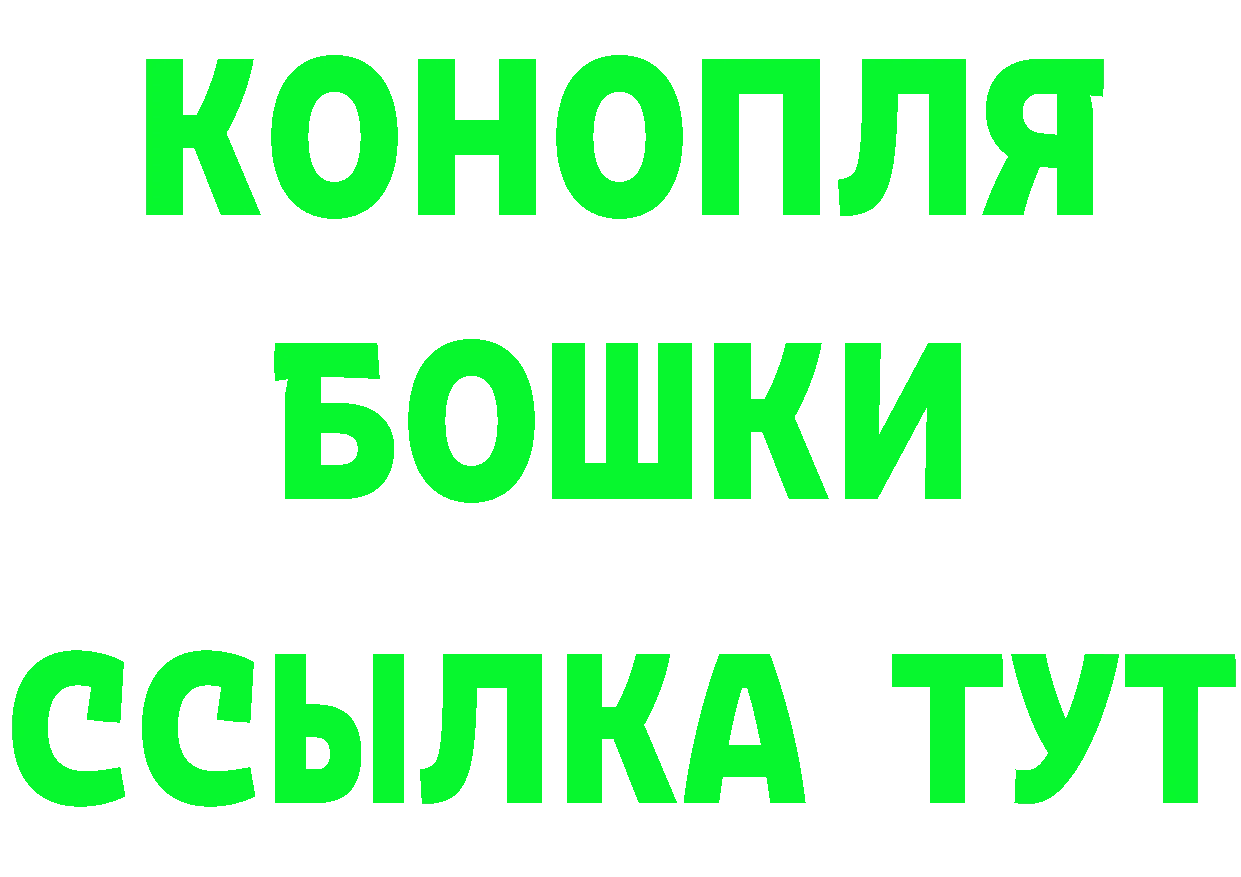 КОНОПЛЯ
БОШКИ
ССЫЛКА ТУТ